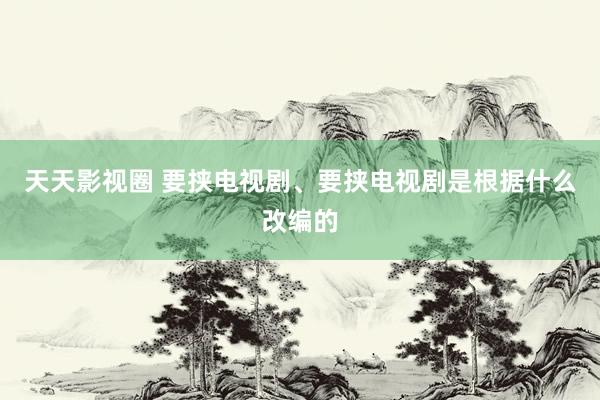 天天影视圈 要挟电视剧、要挟电视剧是根据什么改编的